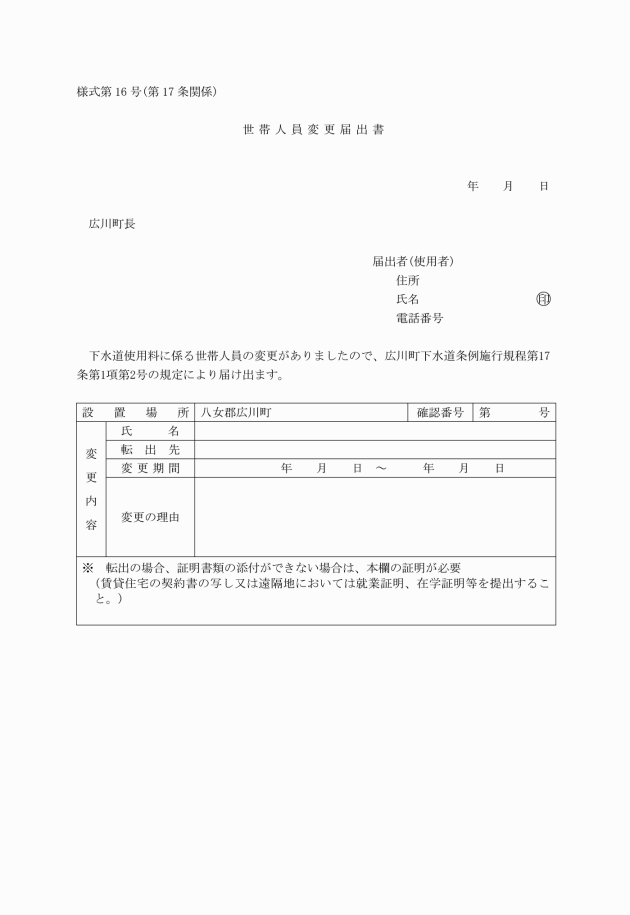 様式第16号(第17条関係)

世帯人員変更届出書

年　月　日

広川町長

届出者(使用者)
住所
氏名　㊞
電話番号

下水道使用料に係る世帯人員の変更がありましたので、広川町下水道条例施行規程第17条第1項第2号の規定により届け出ます。

| 設置場所 | | 八女郡広川町 | 確認番号 | 第　号 |
|---|---|---|---|---|
| 変更内容 | 氏名 | | | |
| | 転出先 | | | |
| | 変更期間 | 年　月　日 ～　年　月　日 | | |
| | 変更の理由 | | | |

※　転出の場合、証明書類の添付ができない場合は、本欄の証明が必要
(賃貸住宅の契約書の写し又は遠隔地においては就業証明、在学証明等を提出すること。)